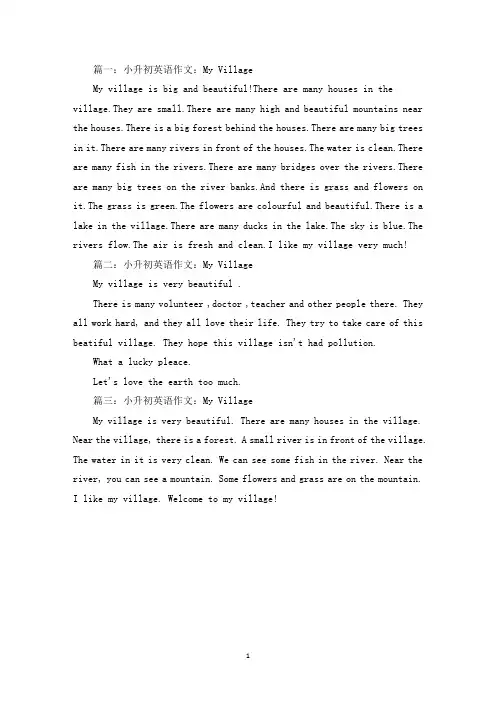 篇一：小升初英语作文：My Village

My village is big and beautiful!There are many houses in the village.They are small.There are many high and beautiful mountains near the houses.There is a big forest behind the houses.There are many big trees in it.There are many rivers in front of the houses.The water is clean.There are many fish in the rivers.There are many bridges over the rivers.There are many big trees on the river banks.And there is grass and flowers on it.The grass is green.The flowers are colourful and beautiful.There is a lake in the village.There are many ducks in the lake.The sky is blue.The rivers flow.The air is fresh and clean.I like my village very much!

篇二：小升初英语作文：My Village

My village is very beautiful .

There is many volunteer ,doctor ,teacher and other people there. They all work hard, and they all love their life. They try to take care of this beatiful village. They hope this village isn't had pollution.

What a lucky pleace.

Let's love the earth too much.

篇三：小升初英语作文：My Village

My village is very beautiful. There are many houses in the village. Near the village, there is a forest. A small river is in front of the village. The water in it is very clean. We can see some fish in the river. Near the river, you can see a mountain. Some flowers and grass are on the mountain. I like my village. Welcome to my village!

1